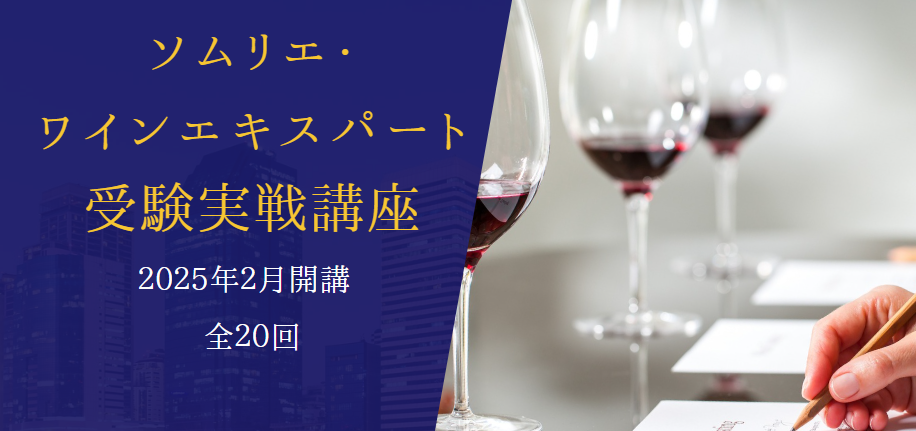 ソムリエ・
ワインエキスパート
受験実戦講座

2025年2月開講

全20回